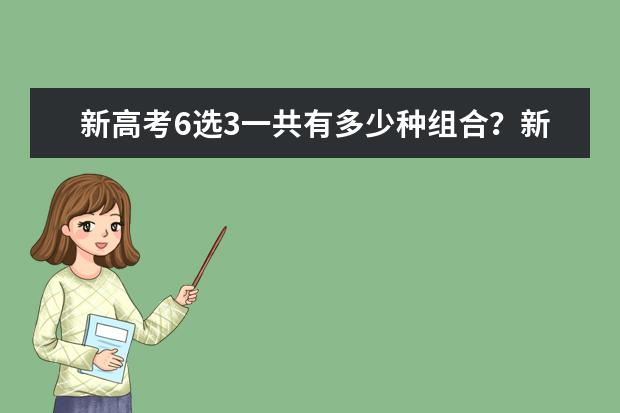 新高考6选3一共有多少种组合？新